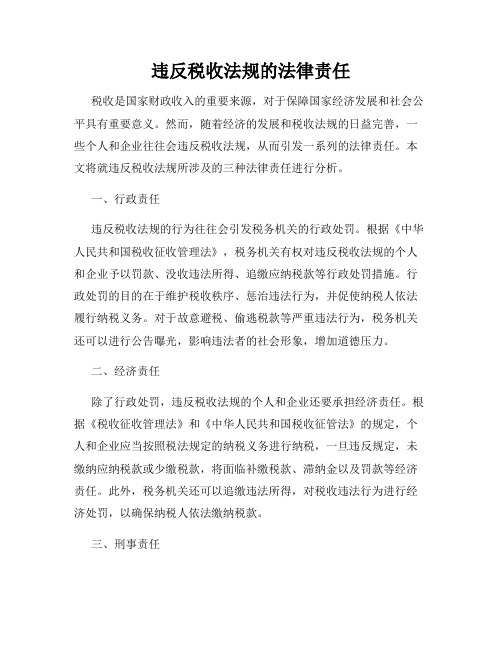 违反税收法规的法律责任

税收是国家财政收入的重要来源，对于保障国家经济发展和社会公平具有重要意义。然而，随着经济的发展和税收法规的日益完善，一些个人和企业往往会违反税收法规，从而引发一系列的法律责任。本文将就违反税收法规所涉及的三种法律责任进行分析。

一、行政责任

违反税收法规的行为往往会引发税务机关的行政处罚。根据《中华人民共和国税收征收管理法》，税务机关有权对违反税收法规的个人和企业予以罚款、没收违法所得、追缴应纳税款等行政处罚措施。行政处罚的目的在于维护税收秩序、惩治违法行为，并促使纳税人依法履行纳税义务。对于故意避税、偷逃税款等严重违法行为，税务机关还可以进行公告曝光，影响违法者的社会形象，增加道德压力。

二、经济责任

除了行政处罚，违反税收法规的个人和企业还要承担经济责任。根据《税收征收管理法》和《中华人民共和国税收征管法》的规定，个人和企业应当按照税法规定的纳税义务进行纳税，一旦违反规定，未缴纳应纳税款或少缴税款，将面临补缴税款、滞纳金以及罚款等经济责任。此外，税务机关还可以追缴违法所得，对税收违法行为进行经济处罚，以确保纳税人依法缴纳税款。

三、刑事责任